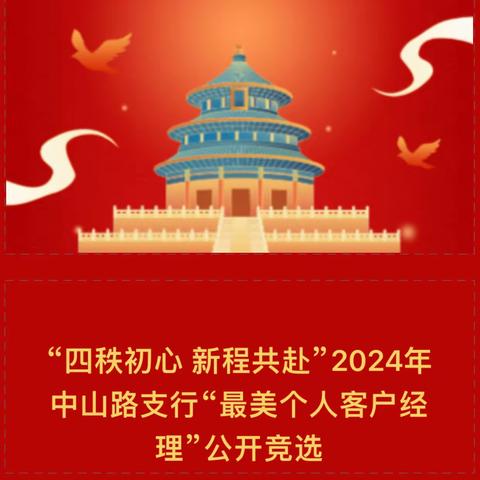 “四秩初心 新程共赴”2024年中山路支行“最美个人客户经理”公开竞选